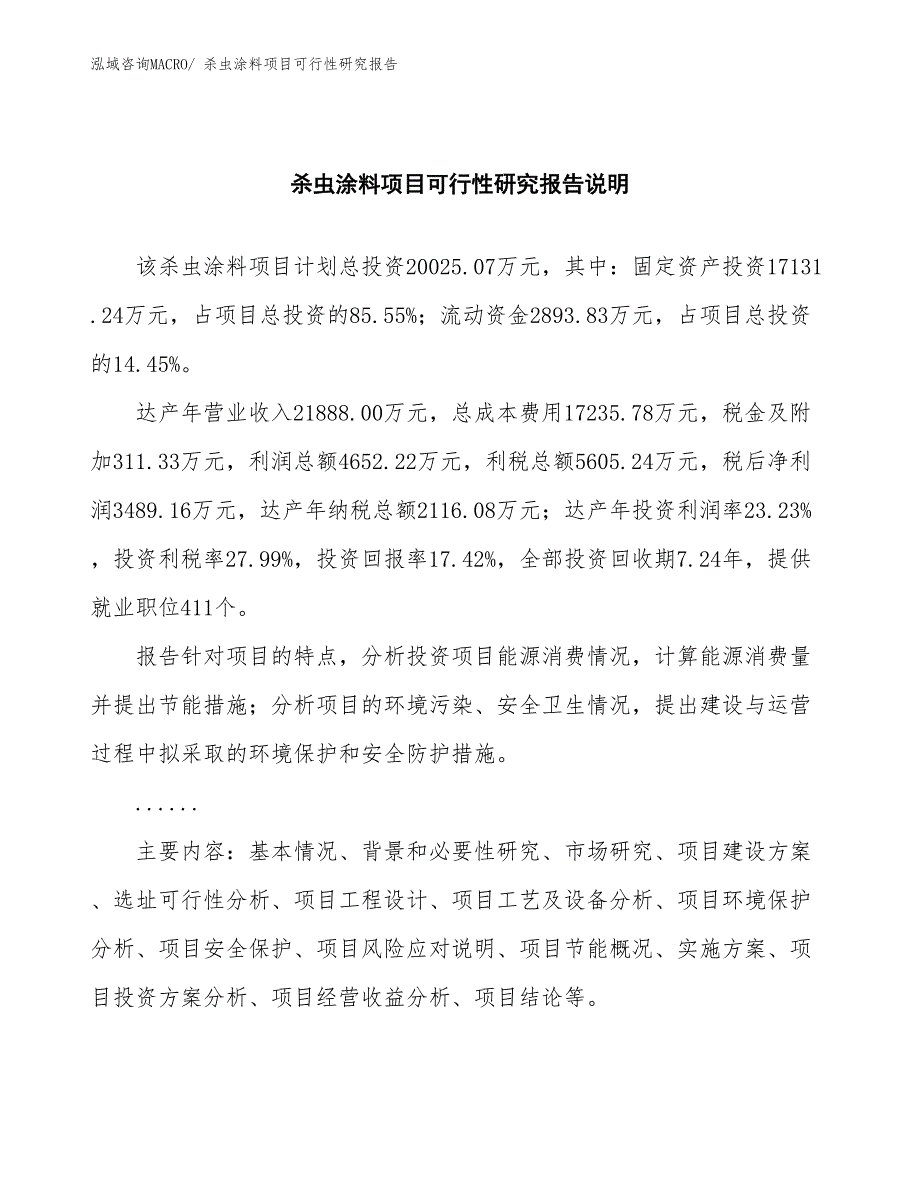 泓域咨询MACRO/ 杀虫涂料项目可行性研究报告

杀虫涂料项目可行性研究报告说明

该杀虫涂料项目计划总投资20025.07万元，其中：固定资产投资17131.24万元，占项目总投资的85.55%；流动资金2893.83万元，占项目总投资的14.45%。

达产年营业收入21888.00万元，总成本费用17235.78万元，税金及附加311.33万元，利润总额4652.22万元，利税总额5605.24万元，税后净利润3489.16万元，达产年纳税总额2116.08万元；达产年投资利润率23.23%，投资利税率27.99%，投资回报率17.42%，全部投资回收期7.24年，提供就业职位411个。

报告针对项目的特点，分析投资项目能源消费情况，计算能源消费量并提出节能措施；分析项目的环境污染、安全卫生情况，提出建设与运营过程中拟采取的环境保护和安全防护措施。

......

主要内容：基本情况、背景和必要性研究、市场研究、项目建设方案、选址可行性分析、项目工程设计、项目工艺及设备分析、项目环境保护分析、项目安全保护、项目风险应对说明、项目节能概况、实施方案、项目投资方案分析、项目经营收益分析、项目结论等。